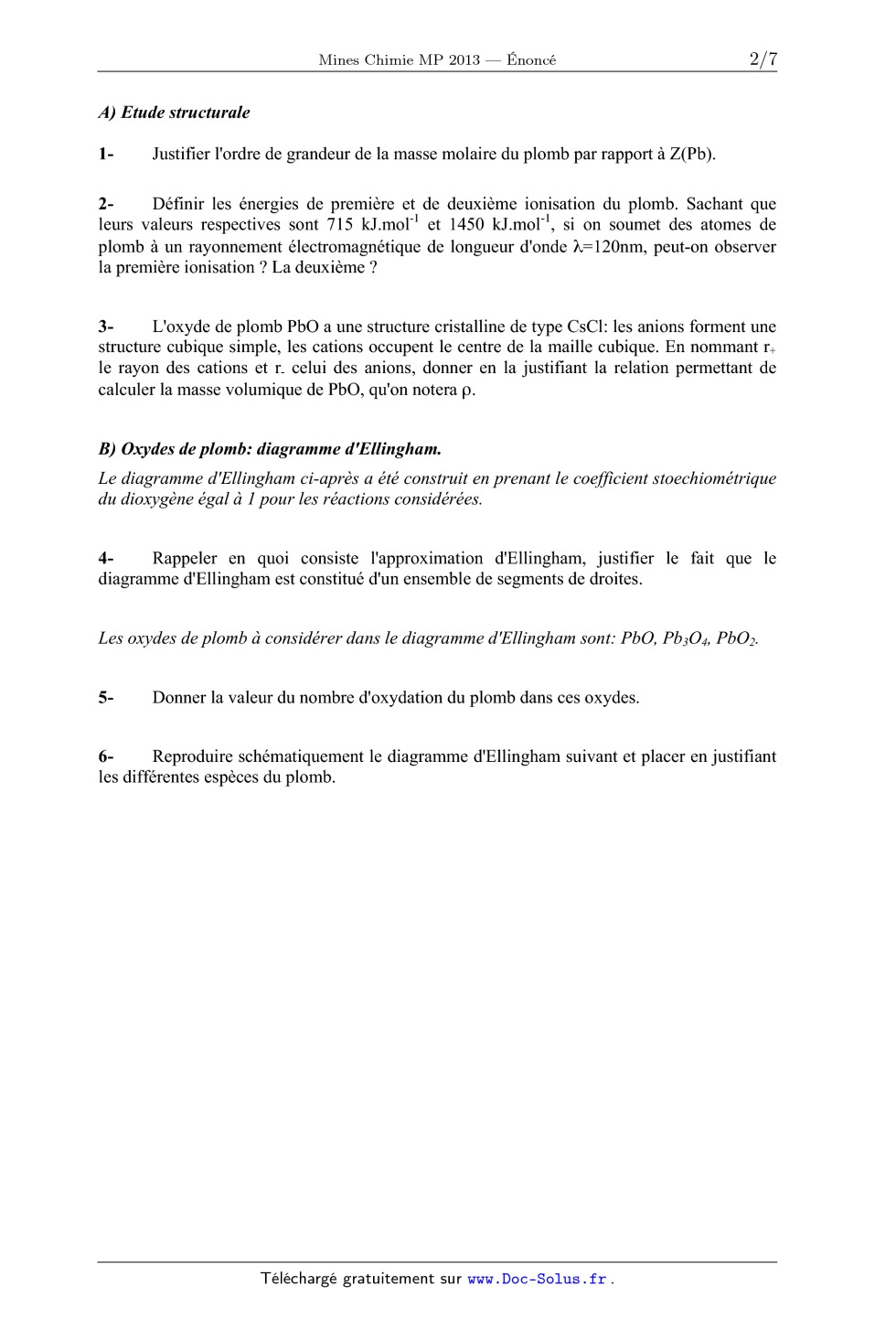 Mines Chimie MP 2013 — Énoncé 2/7

A) Etude structurale

1- Justifier l'ordre de grandeur de la masse molaire du plomb par rapport à Z(Pb).

2- Définir les énergies de première et de deuxième ionisation du plomb. Sachant que leurs valeurs respectives sont 715 kJ.mol$^{-1}$ et 1450 kJ.mol$^{-1}$, si on soumet des atomes de plomb à un rayonnement électromagnétique de longueur d'onde $\lambda$=120nm, peut-on observer la première ionisation ? La deuxième ?

3- L'oxyde de plomb PbO a une structure cristalline de type CsCl: les anions forment une structure cubique simple, les cations occupent le centre de la maille cubique. En nommant $r_+$ le rayon des cations et $r_-$ celui des anions, donner en la justifiant la relation permettant de calculer la masse volumique de PbO, qu'on notera $\rho$.

B) Oxydes de plomb: diagramme d'Ellingham.

Le diagramme d'Ellingham ci-après a été construit en prenant le coefficient stoechiométrique du dioxygène égal à 1 pour les réactions considérées.

4- Rappeler en quoi consiste l'approximation d'Ellingham, justifier le fait que le diagramme d'Ellingham est constitué d'un ensemble de segments de droites.

Les oxydes de plomb à considérer dans le diagramme d'Ellingham sont: PbO, $Pb_3O_4$, $PbO_2$.

5- Donner la valeur du nombre d'oxydation du plomb dans ces oxydes.

6- Reproduire schématiquement le diagramme d'Ellingham suivant et placer en justifiant les différentes espèces du plomb.

Téléchargé gratuitement sur www.Doc-Solus.fr .